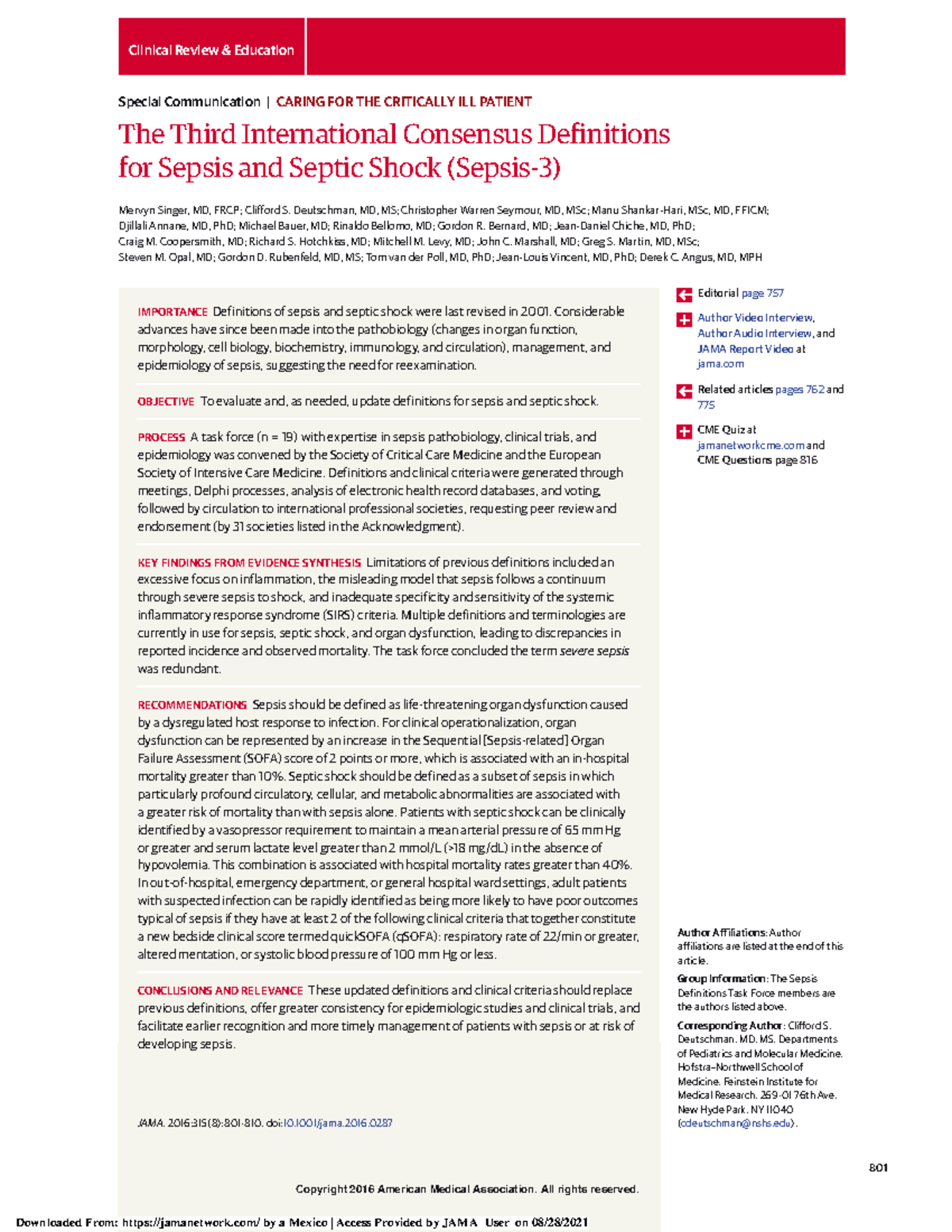 Clinical Review & Education

Special Communication | CARING FOR THE CRITICALLY ILL PATIENT

The Third International Consensus Definitions for Sepsis and Septic Shock (Sepsis-3)

Mervyn Singer, MD, FRCP; Clifford S. Deutschman, MD, MS; Christopher Warren Seymour, MD, MSc; Manu Shankar-Hari, MSc, MD, FFICM; Djillali Annane, MD, PhD; Michael Bauer, MD; Rinaldo Bellomo, MD; Gordon R. Bernard, MD; Jean-Daniel Chiche, MD, PhD; Craig M. Coopersmith, MD; Richard S. Hotchkiss, MD; Mitchell M. Levy, MD; John C. Marshall, MD; Greg S. Martin, MD, MSc; Steven M. Opal, MD; Gordon D. Rubenfeld, MD, MS; Tom van der Poll, MD, PhD; Jean-Louis Vincent, MD, PhD; Derek C. Angus, MD, MPH

IMPORTANCE Definitions of sepsis and septic shock were last revised in 2001. Considerable advances have since been made into the pathobiology (changes in organ function, morphology, cell biology, biochemistry, immunology, and circulation), management, and epidemiology of sepsis, suggesting the need for reexamination.

OBJECTIVE To evaluate and, as needed, update definitions for sepsis and septic shock.

PROCESS A task force (n = 19) with expertise in sepsis pathobiology, clinical trials, and epidemiology was convened by the Society of Critical Care Medicine and the European Society of Intensive Care Medicine. Definitions and clinical criteria were generated through meetings, Delphi processes, analysis of electronic health record databases, and voting, followed by circulation to international professional societies, requesting peer review and endorsement (by 31 societies listed in the Acknowledgment).

KEY FINDINGS FROM EVIDENCE SYNTHESIS Limitations of previous definitions included an excessive focus on inflammation, the misleading model that sepsis follows a continuum through severe sepsis to shock, and inadequate specificity and sensitivity of the systemic inflammatory response syndrome (SIRS) criteria. Multiple definitions and terminologies are currently in use for sepsis, septic shock, and organ dysfunction, leading to discrepancies in reported incidence and observed mortality. The task force concluded the term severe sepsis was redundant.

RECOMMENDATIONS Sepsis should be defined as life-threatening organ dysfunction caused by a dysregulated host response to infection. For clinical operationalization, organ dysfunction can be represented by an increase in the Sequential [Sepsis-related] Organ Failure Assessment (SOFA) score of 2 points or more, which is associated with an in-hospital mortality greater than 10%. Septic shock should be defined as a subset of sepsis in which particularly profound circulatory, cellular, and metabolic abnormalities are associated with a greater risk of mortality than with sepsis alone. Patients with septic shock can be clinically identified by a vasopressor requirement to maintain a mean arterial pressure of 65 mm Hg or greater and serum lactate level greater than 2 mmol/L (>18 mg/dL) in the absence of hypovolemia. This combination is associated with hospital mortality rates greater than 40%. In out-of-hospital, emergency department, or general hospital ward settings, adult patients with suspected infection can be rapidly identified as being more likely to have poor outcomes typical of sepsis if they have at least 2 of the following clinical criteria that together constitute a new bedside clinical score termed quickSOFA (qSOFA): respiratory rate of 22/min or greater, altered mentation, or systolic blood pressure of 100 mm Hg or less.

CONCLUSIONS AND RELEVANCE These updated definitions and clinical criteria should replace previous definitions, offer greater consistency for epidemiologic studies and clinical trials, and facilitate earlier recognition and more timely management of patients with sepsis or at risk of developing sepsis.

JAMA. 2016;315(8):801-810. doi:10.1001/jama.2016.0287

Editorial page 757

Author Video Interview, Author Audio Interview, and JAMA Report Video at jama.com

Related articles pages 762 and 775

CME Quiz at jamanetworkcme.com and CME Questions page 816

Author Affiliations: Author affiliations are listed at the end of this article.

Group Information: The Sepsis Definitions Task Force members are the authors listed above.

Corresponding Author: Clifford S. Deutschman, MD, MS, Departments of Pediatrics and Molecular Medicine, Hofstra-Northwell School of Medicine, Feinstein Institute for Medical Research, 269-01 76th Ave, New Hyde Park, NY 11040 (cdeutschman@nshs.edu).

801

Copyright 2016 American Medical Association. All rights reserved.

Downloaded From: https://jamanetwork.com/ by a Mexico | Access Provided by JAMA User on 08/28/2021